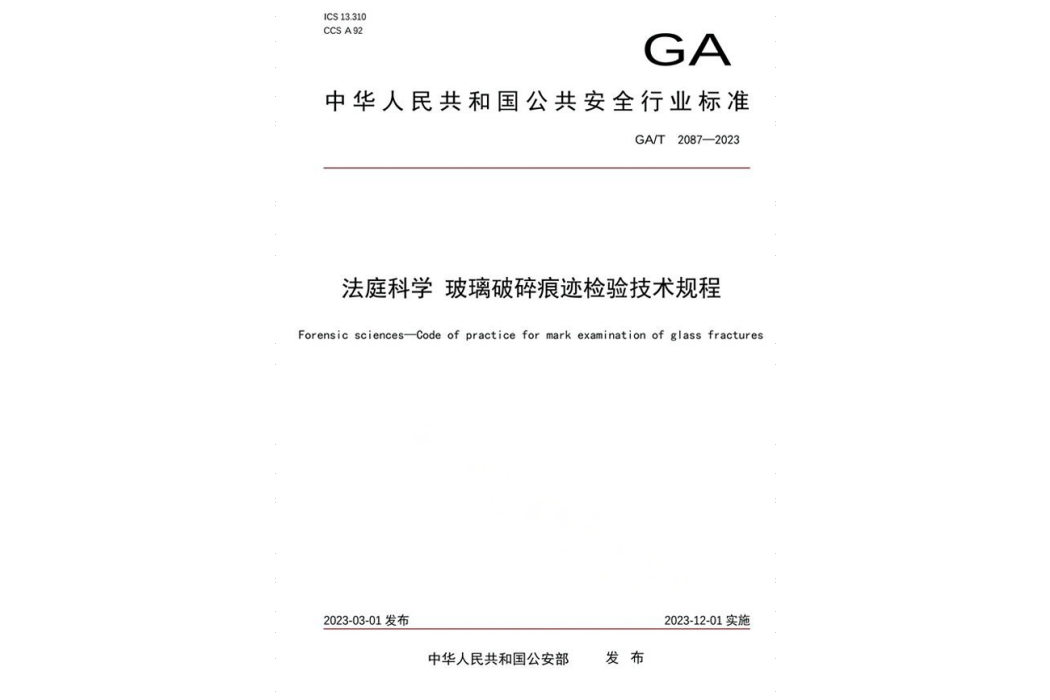 ICS 13.310
CCS A 92

GA

中华人民共和国公共安全行业标准

GA/T 2087—2023

法庭科学 玻璃破碎痕迹检验技术规程

Forensic sciences—Code of practice for mark examination of glass fractures

2023-03-01 发布

2023-12-01 实施

中华人民共和国公安部 发 布